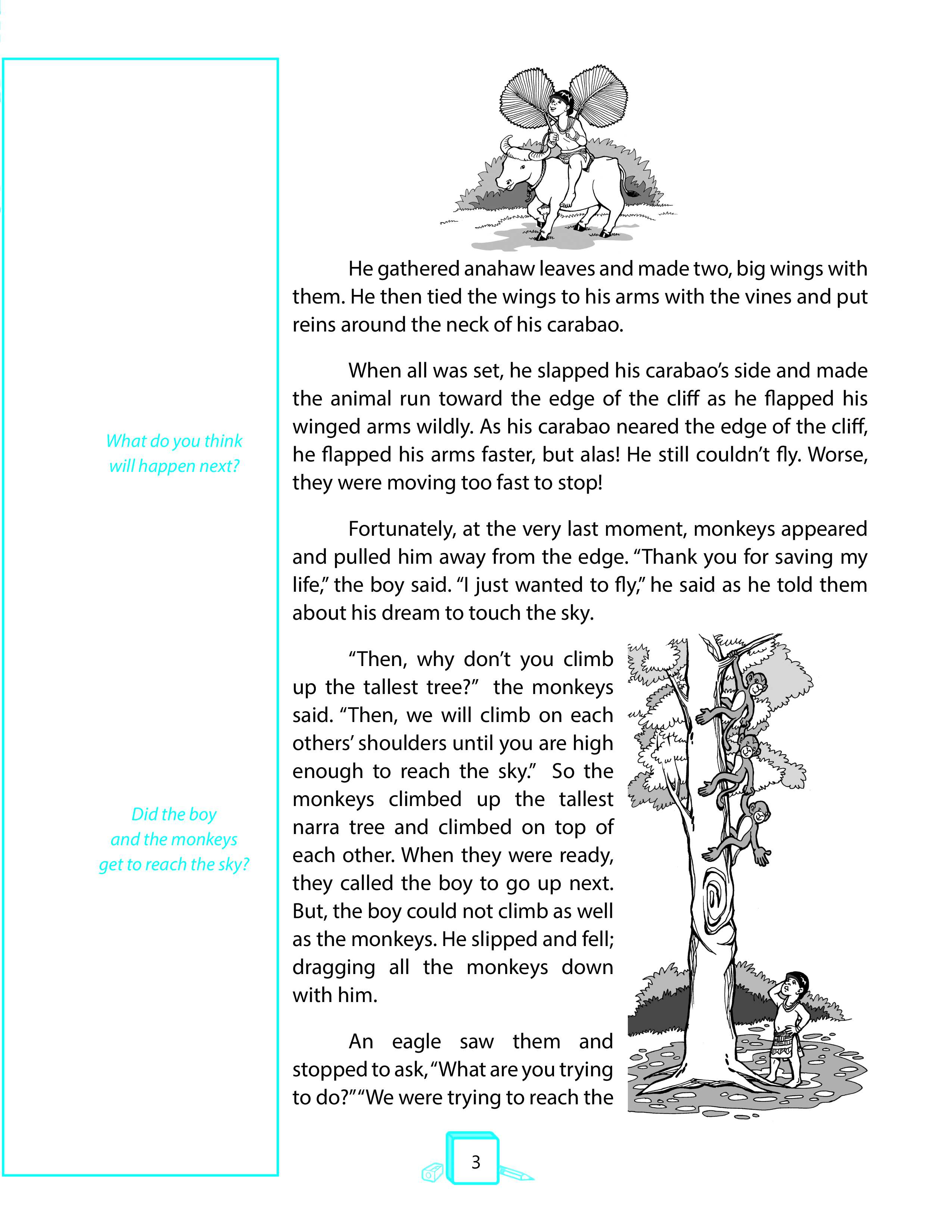 What do you think will happen next?

Did the boy and the monkeys get to reach the sky?

He gathered anahaw leaves and made two, big wings with them. He then tied the wings to his arms with the vines and put reins around the neck of his carabao.

When all was set, he slapped his carabao's side and made the animal run toward the edge of the cliff as he flapped his winged arms wildly. As his carabao neared the edge of the cliff, he flapped his arms faster, but alas! He still couldn't fly. Worse, they were moving too fast to stop!

Fortunately, at the very last moment, monkeys appeared and pulled him away from the edge. "Thank you for saving my life," the boy said. "I just wanted to fly," he said as he told them about his dream to touch the sky.

"Then, why don't you climb up the tallest tree?" the monkeys said. "Then, we will climb on each others' shoulders until you are high enough to reach the sky." So the monkeys climbed up the tallest narra tree and climbed on top of each other. When they were ready, they called the boy to go up next. But, the boy could not climb as well as the monkeys. He slipped and fell; dragging all the monkeys down with him.

An eagle saw them and stopped to ask, "What are you trying to do?" "We were trying to reach the

3